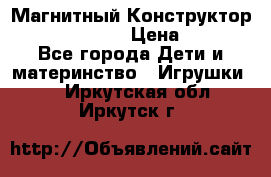 Магнитный Конструктор Цена
Все города Дети и материнство   Игрушки
Иркутская обл
Иркутск г

http://Объявлений.сайт